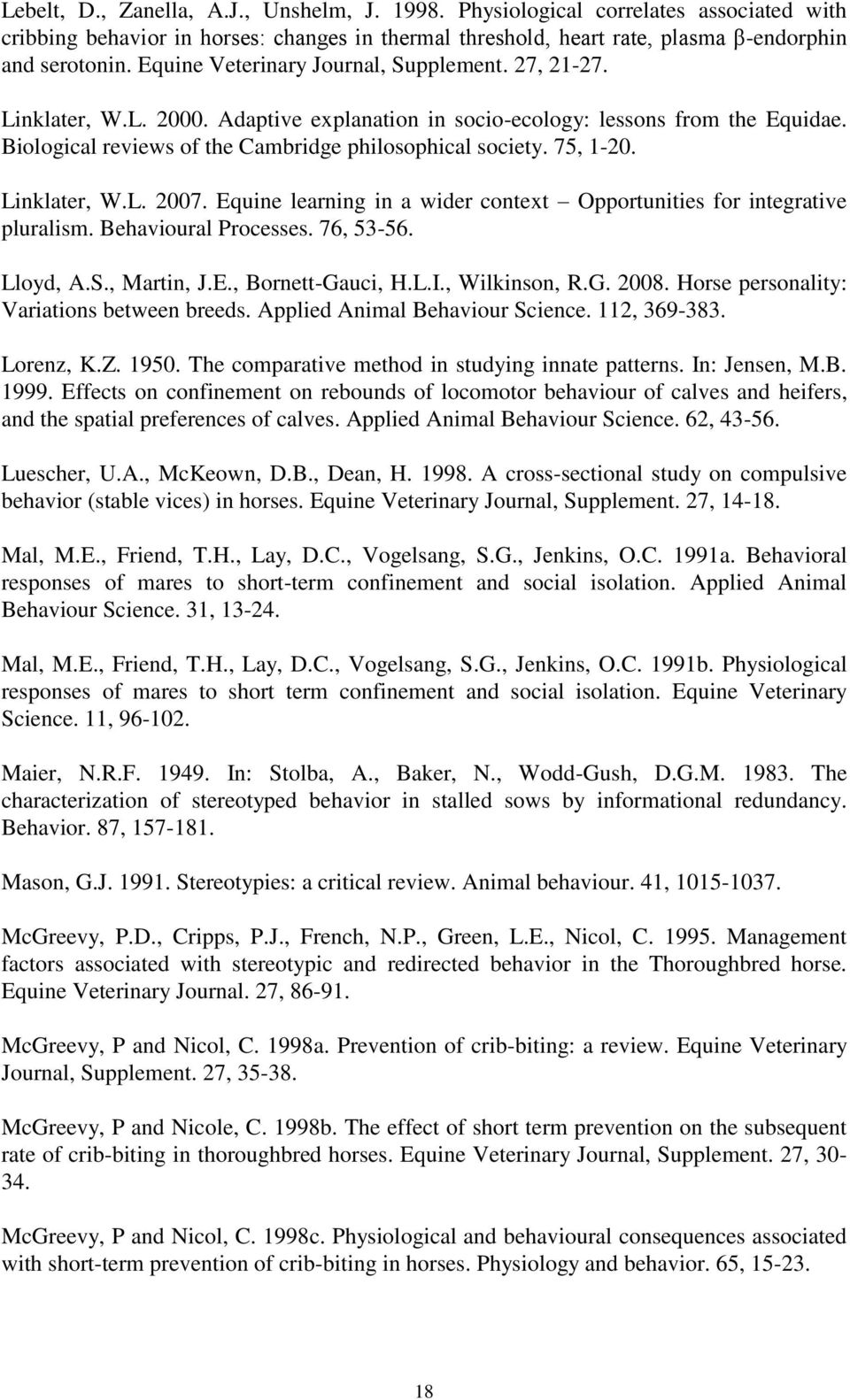 Lebelt, D., Zanella, A.J., Unshelm, J. 1998. Physiological correlates associated with cribbing behavior in horses: changes in thermal threshold, heart rate, plasma β-endorphin and serotonin. Equine Veterinary Journal, Supplement. 27, 21-27.

Linklater, W.L. 2000. Adaptive explanation in socio-ecology: lessons from the Equidae. Biological reviews of the Cambridge philosophical society. 75, 1-20.

Linklater, W.L. 2007. Equine learning in a wider context – Opportunities for integrative pluralism. Behavioural Processes. 76, 53-56.

Lloyd, A.S., Martin, J.E., Bornett-Gauci, H.L.I., Wilkinson, R.G. 2008. Horse personality: Variations between breeds. Applied Animal Behaviour Science. 112, 369-383.

Lorenz, K.Z. 1950. The comparative method in studying innate patterns. In: Jensen, M.B. 1999. Effects on confinement on rebounds of locomotor behaviour of calves and heifers, and the spatial preferences of calves. Applied Animal Behaviour Science. 62, 43-56.

Luescher, U.A., McKeown, D.B., Dean, H. 1998. A cross-sectional study on compulsive behavior (stable vices) in horses. Equine Veterinary Journal, Supplement. 27, 14-18.

Mal, M.E., Friend, T.H., Lay, D.C., Vogelsang, S.G., Jenkins, O.C. 1991a. Behavioral responses of mares to short-term confinement and social isolation. Applied Animal Behaviour Science. 31, 13-24.

Mal, M.E., Friend, T.H., Lay, D.C., Vogelsang, S.G., Jenkins, O.C. 1991b. Physiological responses of mares to short term confinement and social isolation. Equine Veterinary Science. 11, 96-102.

Maier, N.R.F. 1949. In: Stolba, A., Baker, N., Wodd-Gush, D.G.M. 1983. The characterization of stereotyped behavior in stalled sows by informational redundancy. Behavior. 87, 157-181.

Mason, G.J. 1991. Stereotypies: a critical review. Animal behaviour. 41, 1015-1037.

McGreevy, P.D., Cripps, P.J., French, N.P., Green, L.E., Nicol, C. 1995. Management factors associated with stereotypic and redirected behavior in the Thoroughbred horse. Equine Veterinary Journal. 27, 86-91.

McGreevy, P and Nicol, C. 1998a. Prevention of crib-biting: a review. Equine Veterinary Journal, Supplement. 27, 35-38.

McGreevy, P and Nicole, C. 1998b. The effect of short term prevention on the subsequent rate of crib-biting in thoroughbred horses. Equine Veterinary Journal, Supplement. 27, 30-34.

McGreevy, P and Nicol, C. 1998c. Physiological and behavioural consequences associated with short-term prevention of crib-biting in horses. Physiology and behavior. 65, 15-23.

18